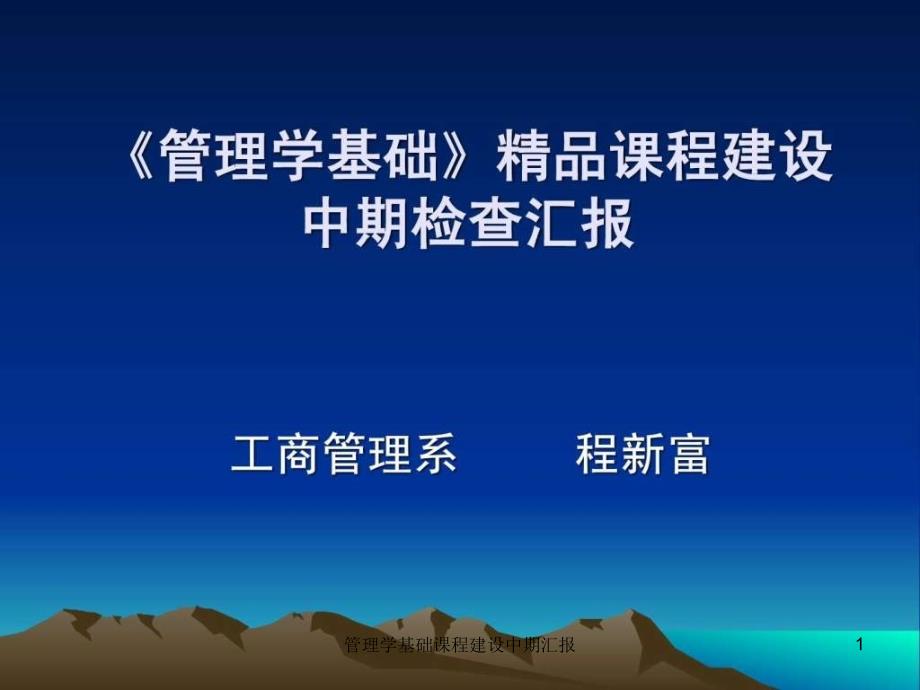 《管理学基础》精品课程建设中期检查汇报

工商管理系　　程新富

管理学基础课程建设中期汇报

1